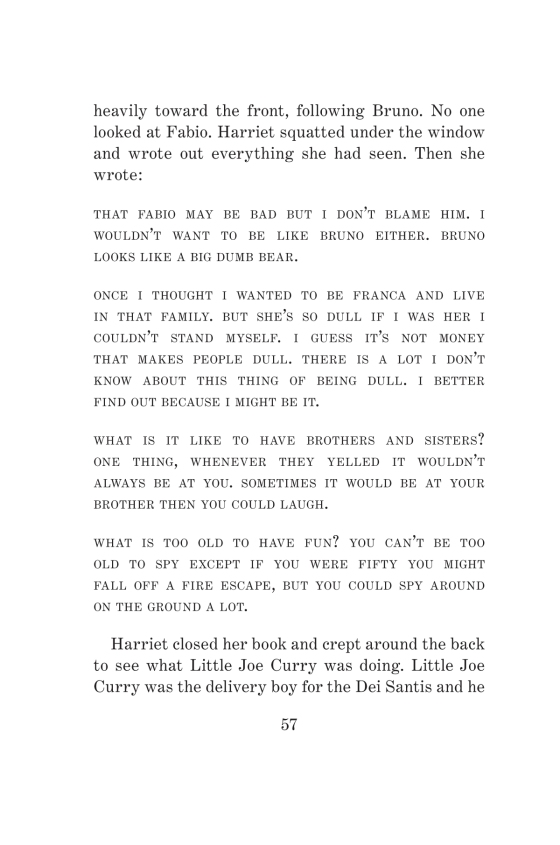 heavily toward the front, following Bruno. No one looked at Fabio. Harriet squatted under the window and wrote out everything she had seen. Then she wrote:

THAT FABIO MAY BE BAD BUT I DON'T BLAME HIM. I WOULDN'T WANT TO BE LIKE BRUNO EITHER. BRUNO LOOKS LIKE A BIG DUMB BEAR.

ONCE I THOUGHT I WANTED TO BE FRANCA AND LIVE IN THAT FAMILY. BUT SHE'S SO DULL IF I WAS HER I COULDN'T STAND MYSELF. I GUESS IT'S NOT MONEY THAT MAKES PEOPLE DULL. THERE IS A LOT I DON'T KNOW ABOUT THIS THING OF BEING DULL. I BETTER FIND OUT BECAUSE I MIGHT BE IT.

WHAT IS IT LIKE TO HAVE BROTHERS AND SISTERS? ONE THING, WHENEVER THEY YELLED IT WOULDN'T ALWAYS BE AT YOU. SOMETIMES IT WOULD BE AT YOUR BROTHER THEN YOU COULD LAUGH.

WHAT IS TOO OLD TO HAVE FUN? YOU CAN'T BE TOO OLD TO SPY EXCEPT IF YOU WERE FIFTY YOU MIGHT FALL OFF A FIRE ESCAPE, BUT YOU COULD SPY AROUND ON THE GROUND A LOT.

Harriet closed her book and crept around the back to see what Little Joe Curry was doing. Little Joe Curry was the delivery boy for the Dei Santis and he

57